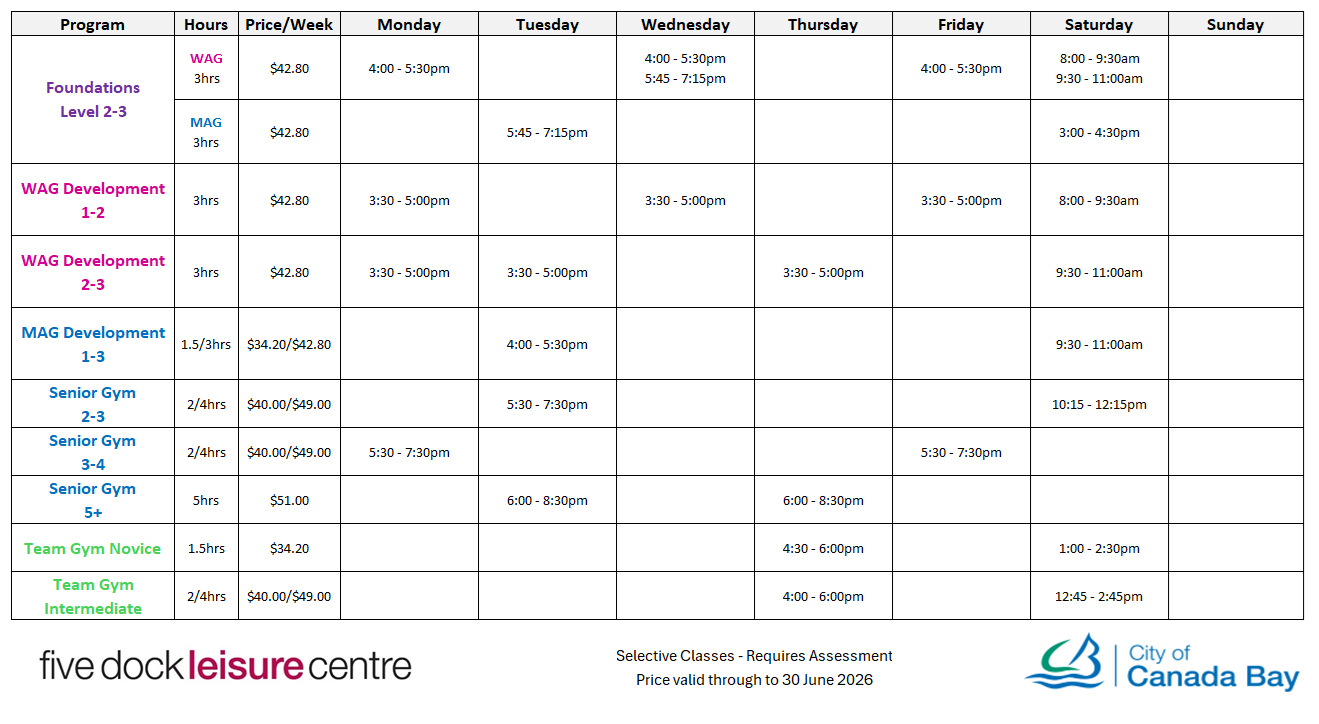 | Program | Hours | Price/Week | Monday | Tuesday | Wednesday | Thursday | Friday | Saturday | Sunday |
|---|---|---|---|---|---|---|---|---|---|
| Foundations Level 2-3 | WAG 3hrs | $42.80 | 4:00 - 5:30pm | | 4:00 - 5:30pm 5:45 - 7:15pm | | 4:00 - 5:30pm | 8:00 - 9:30am 9:30 - 11:00am | |
| | MAG 3hrs | $42.80 | | 5:45 - 7:15pm | | | | 3:00 - 4:30pm | |
| WAG Development 1-2 | 3hrs | $42.80 | 3:30 - 5:00pm | | 3:30 - 5:00pm | | 3:30 - 5:00pm | 8:00 - 9:30am | |
| WAG Development 2-3 | 3hrs | $42.80 | 3:30 - 5:00pm | 3:30 - 5:00pm | | 3:30 - 5:00pm | | 9:30 - 11:00am | |
| MAG Development 1-3 | 1.5/3hrs | $34.20/$42.80 | | 4:00 - 5:30pm | | | | 9:30 - 11:00am | |
| Senior Gym 2-3 | 2/4hrs | $40.00/$49.00 | | 5:30 - 7:30pm | | | | 10:15 - 12:15pm | |
| Senior Gym 3-4 | 2/4hrs | $40.00/$49.00 | 5:30 - 7:30pm | | | | 5:30 - 7:30pm | | |
| Senior Gym 5+ | 5hrs | $51.00 | | 6:00 - 8:30pm | | 6:00 - 8:30pm | | | |
| Team Gym Novice | 1.5hrs | $34.20 | | | | 4:30 - 6:00pm | | 1:00 - 2:30pm | |
| Team Gym Intermediate | 2/4hrs | $40.00/$49.00 | | | | 4:00 - 6:00pm | | 12:45 - 2:45pm | |

five dock leisure centre

Selective Classes - Requires Assessment
Price valid through to 30 June 2026

City of Canada Bay